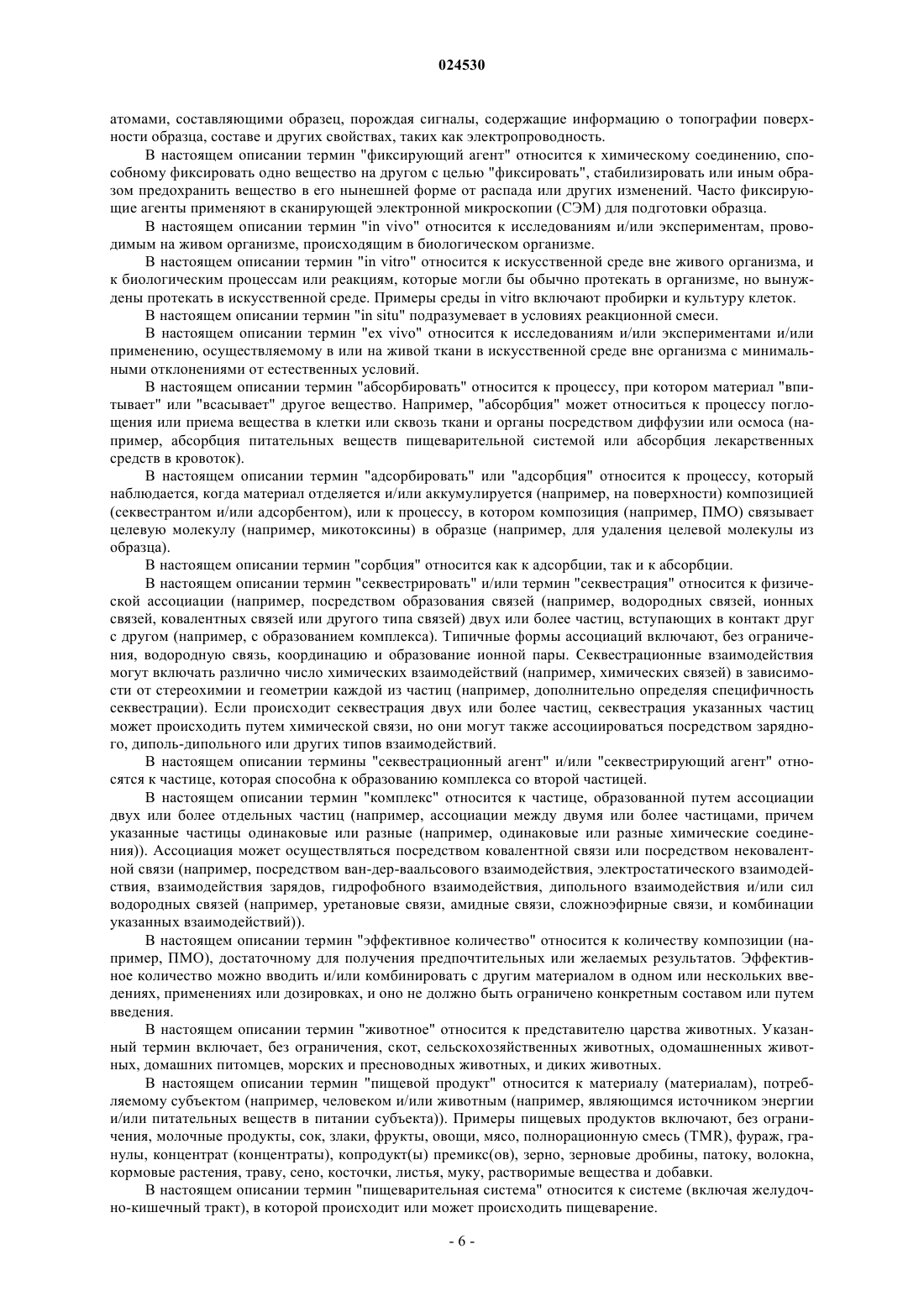 024530

атомами, составляющими образец, порождая сигналы, содержащие информацию о топографии поверхности образца, составе и других свойствах, таких как электропроводность.

В настоящем описании термин "фиксирующий агент" относится к химическому соединению, способному фиксировать одно вещество на другом с целью "фиксировать", стабилизировать или иным образом предохранить вещество в его нынешней форме от распада или других изменений. Часто фиксирующие агенты применяют в сканирующей электронной микроскопии (СЭМ) для подготовки образца.

В настоящем описании термин "in vivo" относится к исследованиям и/или экспериментам, проводимым на живом организме, происходящим в биологическом организме.

В настоящем описании термин "in vitro" относится к искусственной среде вне живого организма, и к биологическим процессам или реакциям, которые могли бы обычно протекать в организме, но вынуждены протекать в искусственной среде. Примеры среды in vitro включают пробирки и культуру клеток.

В настоящем описании термин "in situ" подразумевает в условиях реакционной смеси.

В настоящем описании термин "ex vivo" относится к исследованиям и/или экспериментами и/или применению, осуществляемому в или на живой ткани в искусственной среде вне организма с минимальными отклонениями от естественных условий.

В настоящем описании термин "абсорбировать" относится к процессу, при котором материал "впитывает" или "всасывает" другое вещество. Например, "абсорбция" может относиться к процессу поглощения или приема вещества в клетки или сквозь ткани и органы посредством диффузии или осмоса (например, абсорбция питательных веществ пищеварительной системой или абсорбция лекарственных средств в кровоток).

В настоящем описании термин "адсорбировать" или "адсорбция" относится к процессу, который наблюдается, когда материал отделяется и/или аккумулируется (например, на поверхности) композицией (секвестрантом и/или адсорбентом), или к процессу, в котором композиция (например, ПМО) связывает целевую молекулу (например, микотоксины) в образце (например, для удаления целевой молекулы из образца).

В настоящем описании термин "сорбция" относится как к адсорбции, так и к абсорбции.

В настоящем описании термин "секвестрировать" и/или термин "секвестрация" относится к физической ассоциации (например, посредством образования связей (например, водородных связей, ионных связей, ковалентных связей или другого типа связей) двух или более частиц, вступающих в контакт друг с другом (например, с образованием комплекса). Типичные формы ассоциаций включают, без ограничения, водородную связь, координацию и образование ионной пары. Секвестрационные взаимодействия могут включать различно число химических взаимодействий (например, химических связей) в зависимости от стереохимии и геометрии каждой из частиц (например, дополнительно определяя специфичность секвестрации). Если происходит секвестрация двух или более частиц, секвестрация указанных частиц может происходить путем химической связи, но они могут также ассоциироваться посредством зарядного, диполь-дипольного или других типов взаимодействий.

В настоящем описании термины "секвестрационный агент" и/или "секвестрирующий агент" относятся к частице, которая способна к образованию комплекса со второй частицей.

В настоящем описании термин "комплекс" относится к частице, образованной путем ассоциации двух или более отдельных частиц (например, ассоциации между двумя или более частицами, причем указанные частицы одинаковые или разные (например, одинаковые или разные химические соединения)). Ассоциация может осуществляться посредством ковалентной связи или посредством нековалентной связи (например, посредством ван-дер-ваальсового взаимодействия, электростатического взаимодействия, взаимодействия зарядов, гидрофобного взаимодействия, дипольного взаимодействия и/или сил водородных связей (например, уретановые связи, амидные связи, сложноэфирные связи, и комбинации указанных взаимодействий)).

В настоящем описании термин "эффективное количество" относится к количеству композиции (например, ПМО), достаточному для получения предпочтительных или желаемых результатов. Эффективное количество можно вводить и/или комбинировать с другим материалом в одном или нескольких введениях, применениях или дозировках, и оно не должно быть ограничено конкретным составом или путем введения.

В настоящем описании термин "животное" относится к представителю царства животных. Указанный термин включает, без ограничения, скот, сельскохозяйственных животных, одомашненных животных, домашних питомцев, морских и пресноводных животных, и диких животных.

В настоящем описании термин "пищевой продукт" относится к материалу (материалам), потребляемому субъектом (например, человеком и/или животным (например, являющимся источником энергии и/или питательных веществ в питании субъекта)). Примеры пищевых продуктов включают, без ограничения, молочные продукты, сок, злаки, фрукты, овощи, мясо, полнорационную смесь (TMR), фураж, гранулы, концентрат (концентраты), копродукт(ы) премикс(ов), зерно, зерновые дробины, патоку, волокна, кормовые растения, траву, сено, косточки, листья, муку, растворимые вещества и добавки.

В настоящем описании термин "пищеварительная система" относится к системе (включая желудочно-кишечный тракт), в которой происходит или может происходить пищеварение.

- 6 -